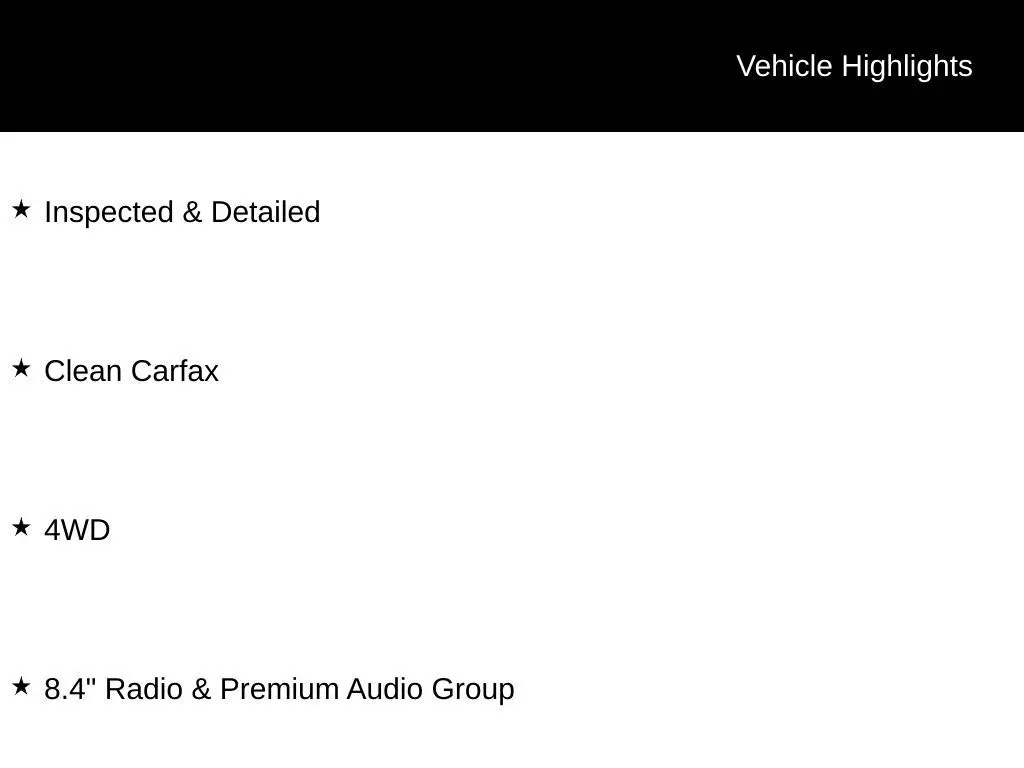 Vehicle Highlights

★ Inspected & Detailed

★ Clean Carfax

★ 4WD

★ 8.4" Radio & Premium Audio Group